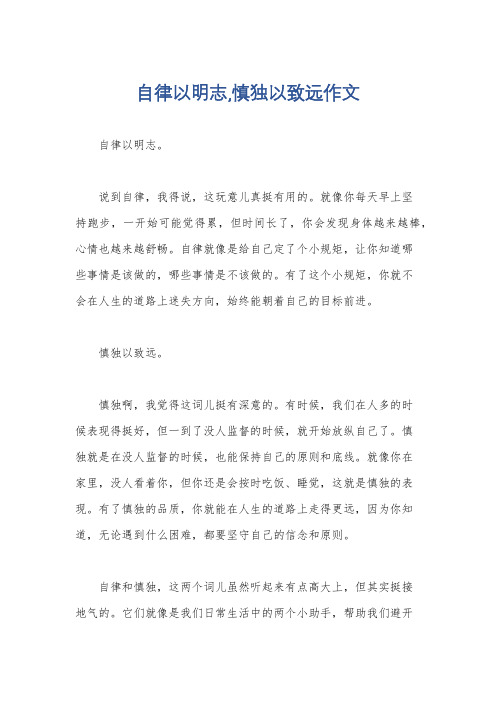 自律以明志,慎独以致远作文

自律以明志。

说到自律，我得说，这玩意儿真挺有用的。就像你每天早上坚持跑步，一开始可能觉得累，但时间长了，你会发现身体越来越棒，心情也越来越舒畅。自律就像是给自己定了个小规矩，让你知道哪些事情是该做的，哪些事情是不该做的。有了这个小规矩，你就不会在人生的道路上迷失方向，始终能朝着自己的目标前进。

慎独以致远。

慎独啊，我觉得这词儿挺有深意的。有时候，我们在人多的时候表现得挺好，但一到了没人监督的时候，就开始放纵自己了。慎独就是在没人监督的时候，也能保持自己的原则和底线。就像你在家里，没人看着你，但你还是会按时吃饭、睡觉，这就是慎独的表现。有了慎独的品质，你就能在人生的道路上走得更远，因为你知道，无论遇到什么困难，都要坚守自己的信念和原则。

自律和慎独，这两个词儿虽然听起来有点高大上，但其实挺接地气的。它们就像是我们日常生活中的两个小助手，帮助我们避开